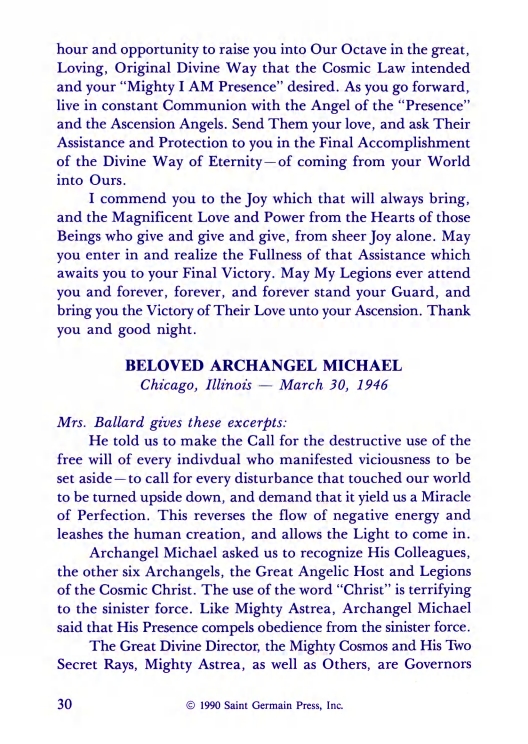 hour and opportunity to raise you into Our Octave in the great, Loving, Original Divine Way that the Cosmic Law intended and your "Mighty I AM Presence" desired. As you go forward, live in constant Communion with the Angel of the "Presence" and the Ascension Angels. Send Them your love, and ask Their Assistance and Protection to you in the Final Accomplishment of the Divine Way of Eternity—of coming from your World into Ours.

I commend you to the Joy which that will always bring, and the Magnificent Love and Power from the Hearts of those Beings who give and give and give, from sheer Joy alone. May you enter in and realize the Fullness of that Assistance which awaits you to your Final Victory. May My Legions ever attend you and forever, forever, and forever stand your Guard, and bring you the Victory of Their Love unto your Ascension. Thank you and good night.

BELOVED ARCHANGEL MICHAEL
Chicago, Illinois — March 30, 1946

Mrs. Ballard gives these excerpts:
He told us to make the Call for the destructive use of the free will of every indivdual who manifested viciousness to be set aside—to call for every disturbance that touched our world to be turned upside down, and demand that it yield us a Miracle of Perfection. This reverses the flow of negative energy and leashes the human creation, and allows the Light to come in.

Archangel Michael asked us to recognize His Colleagues, the other six Archangels, the Great Angelic Host and Legions of the Cosmic Christ. The use of the word "Christ" is terrifying to the sinister force. Like Mighty Astrea, Archangel Michael said that His Presence compels obedience from the sinister force.

The Great Divine Director, the Mighty Cosmos and His Two Secret Rays, Mighty Astrea, as well as Others, are Governors

30 © 1990 Saint Germain Press, Inc.